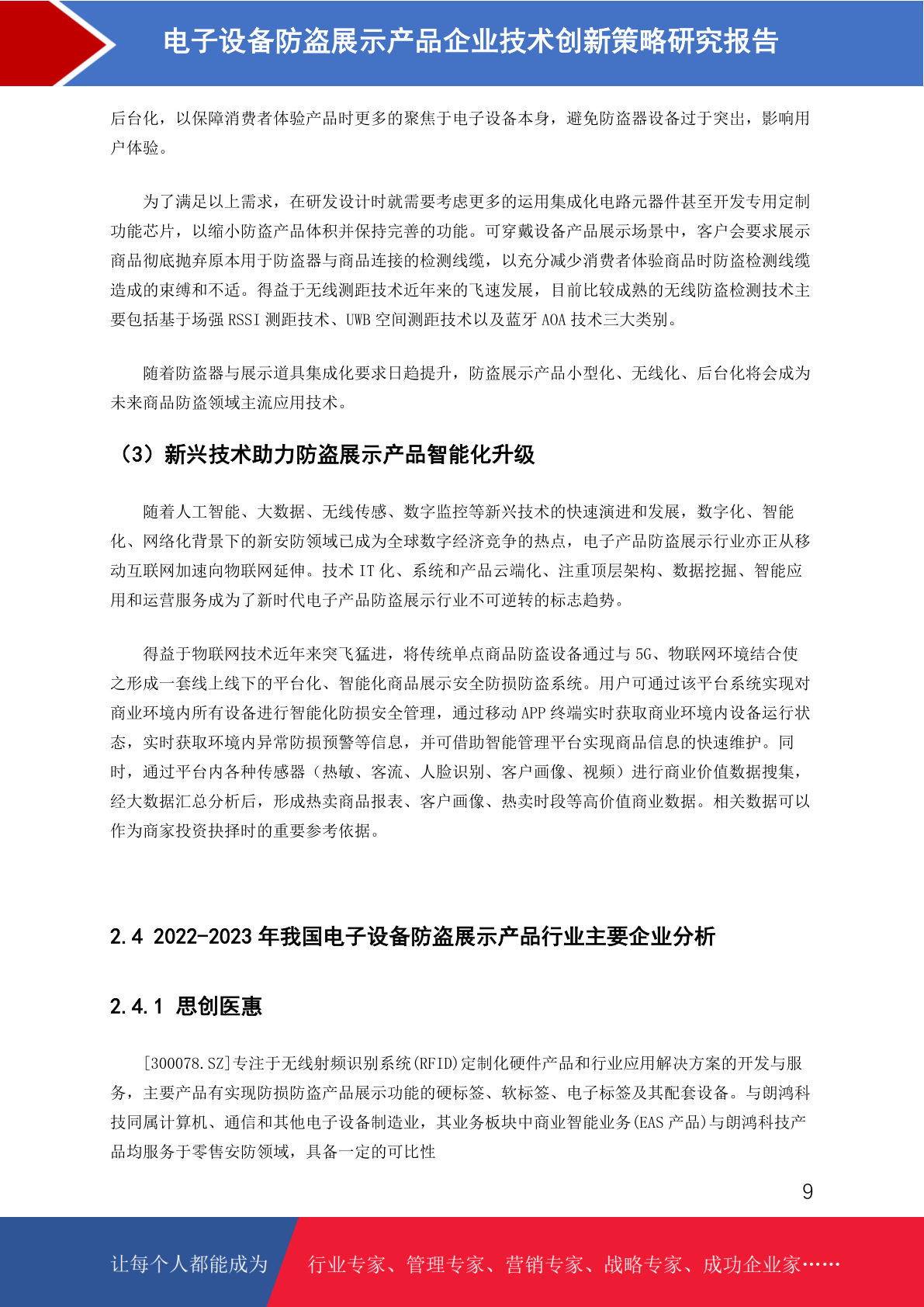 电子设备防盗展示产品企业技术创新策略研究报告

后台化，以保障消费者体验产品时更多的聚焦于电子设备本身，避免防盗器设备过于突出，影响用户体验。

为了满足以上需求，在研发设计时就需要考虑更多的运用集成化电路元器件甚至开发专用定制功能芯片，以缩小防盗产品体积并保持完善的功能。可穿戴设备产品展示场景中，客户会要求展示商品彻底抛弃原本用于防盗器与商品连接的检测线缆，以充分减少消费者体验商品时防盗检测线缆造成的束缚和不适。得益于无线测距技术近年来的飞速发展，目前比较成熟的无线防盗检测技术主要包括基于场强 RSSI 测距技术、UWB 空间测距技术以及蓝牙 AOA 技术三大类别。

随着防盗器与展示道具集成化要求日趋提升，防盗展示产品小型化、无线化、后台化将会成为未来商品防盗领域主流应用技术。

（3）新兴技术助力防盗展示产品智能化升级

随着人工智能、大数据、无线传感、数字监控等新兴技术的快速演进和发展，数字化、智能化、网络化背景下的新安防领域已成为全球数字经济竞争的热点，电子产品防盗展示行业亦正从移动互联网加速向物联网延伸。技术 IT 化、系统和产品云端化、注重顶层架构、数据挖掘、智能应用和运营服务成为了新时代电子产品防盗展示行业不可逆转的标志趋势。

得益于物联网技术近年来突飞猛进，将传统单点商品防盗设备通过与 5G、物联网环境结合使之形成一套线上线下的平台化、智能化商品展示安全防损防盗系统。用户可通过该平台系统实现对商业环境内所有设备进行智能化防损安全管理，通过移动 APP 终端实时获取商业环境内设备运行状态，实时获取环境内异常防损预警等信息，并可借助智能管理平台实现商品信息的快速维护。同时，通过平台内各种传感器（热敏、客流、人脸识别、客户画像、视频）进行商业价值数据搜集，经大数据汇总分析后，形成热卖商品报表、客户画像、热卖时段等高价值商业数据。相关数据可以作为商家投资抉择时的重要参考依据。

2.4 2022-2023 年我国电子设备防盗展示产品行业主要企业分析

2.4.1 思创医惠

[300078.SZ]专注于无线射频识别系统(RFID)定制化硬件产品和行业应用解决方案的开发与服务，主要产品有实现防损防盗产品展示功能的硬标签、软标签、电子标签及其配套设备。与朗鸿科技同属计算机、通信和其他电子设备制造业，其业务板块中商业智能业务(EAS 产品)与朗鸿科技产品均服务于零售安防领域，具备一定的可比性

9

让每个人都能成为 行业专家、管理专家、营销专家、战略专家、成功企业家……